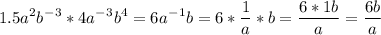 $1.5a^2b^{-3} * 4a^{-3}b^4 = 6a^{-1}b = 6 * \frac{1}{a} * b = \frac{6 * 1b}{a} = \frac{6b}{a}$